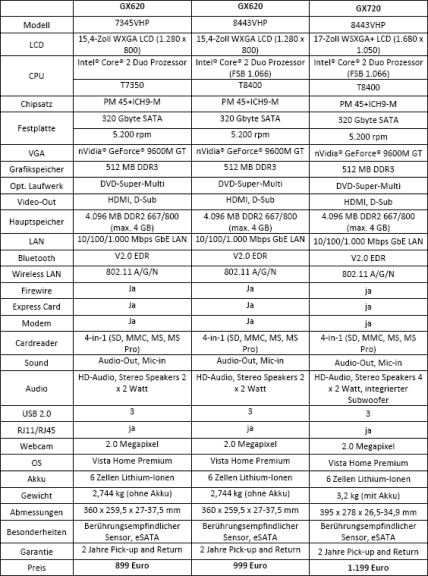 | | GX620 | GX620 | GX720 |
|---|---|---|---|
| Modell | 7345VHP | 8443VHP | 8443VHP |
| LCD | 15,4-Zoll WXGA LCD (1.280 x 800) | 15,4-Zoll WXGA LCD (1.280 x 800) | 17-Zoll WSXGA+ LCD (1.680 x 1.050) |
| CPU | Intel® Core® 2 Duo Prozessor | Intel® Core® 2 Duo Prozessor (FSB 1.066) | Intel® Core® 2 Duo Prozessor (FSB 1.066) |
| | T7350 | T8400 | T8400 |
| Chipsatz | PM 45+ICH9-M | PM 45+ICH9-M | PM 45+ICH9-M |
| Festplatte | 320 Gbyte SATA | 320 Gbyte SATA | 320 Gbyte SATA |
| | 5.200 rpm | 5.200 rpm | 5.200 rpm |
| VGA | nVidia® GeForce® 9600M GT | nVidia® GeForce® 9600M GT | nVidia® GeForce® 9600M GT |
| Grafikspeicher | 512 MB DDR3 | 512 MB DDR3 | 512 MB DDR3 |
| Opt. Laufwerk | DVD-Super-Multi | DVD-Super-Multi | DVD-Super-Multi |
| Video-Out | HDMI, D-Sub | HDMI, D-Sub | HDMI, D-Sub |
| Hauptspeicher | 4.096 MB DDR2 667/800 (max. 4 GB) | 4.096 MB DDR2 667/800 (max. 4 GB) | 4.096 MB DDR2 667/800 (max. 4 GB) |
| LAN | 10/100/1.000 Mbps GbE LAN | 10/100/1.000 Mbps GbE LAN | 10/100/1.000 Mbps GbE LAN |
| Bluetooth | V2.0 EDR | V2.0 EDR | V2.0 EDR |
| Wireless LAN | 802.11 A/G/N | 802.11 A/G/N | 802.11 A/G/N |
| Firewire | Ja | Ja | ja |
| Express Card | Ja | Ja | ja |
| Modem | Ja | Ja | ja |
| Cardreader | 4-in-1 (SD, MMC, MS, MS Pro) | 4-in-1 (SD, MMC, MS, MS Pro) | 4-in-1 (SD, MMC, MS, MS Pro) |
| Sound | Audio-Out, Mic-in | Audio-Out, Mic-in | Audio-Out, Mic-in |
| Audio | HD-Audio, Stereo Speakers 2 x 2 Watt | HD-Audio, Stereo Speakers 2 x 2 Watt | HD-Audio, Stereo Speakers 4 x 2 Watt, integrierter Subwoofer |
| USB 2.0 | 3 | 3 | 3 |
| RJ11/RJ45 | ja | ja | ja |
| Webcam | 2.0 Megapixel | 2.0 Megapixel | 2.0 Megapixel |
| OS | Vista Home Premium | Vista Home Premium | Vista Home Premium |
| Akku | 6 Zellen Lithium-Ionen | 6 Zellen Lithium-Ionen | 6 Zellen Lithium-Ionen |
| Gewicht | 2,744 kg (ohne Akku) | 2,744 kg (ohne Akku) | 3,2 kg (mit Akku) |
| Abmessungen | 360 x 259,5 x 27-37,5 mm | 360 x 259,5 x 27-37,5 mm | 395 x 278 x 26,5-34,9 mm |
| Besonderheiten | Berührungsempfindlicher Sensor, eSATA | Berührungsempfindlicher Sensor, eSATA | Berührungsempfindlicher Sensor, eSATA |
| Garantie | 2 Jahre Pick-up and Return | 2 Jahre Pick-up and Return | 2 Jahre Pick-up and Return |
| Preis | 899 Euro | 999 Euro | 1.199 Euro |